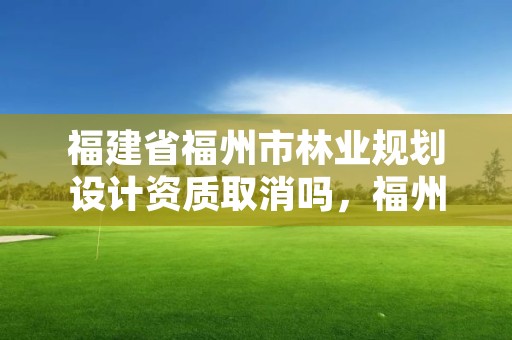 福建省福州市林业规划设计资质取消吗，福州